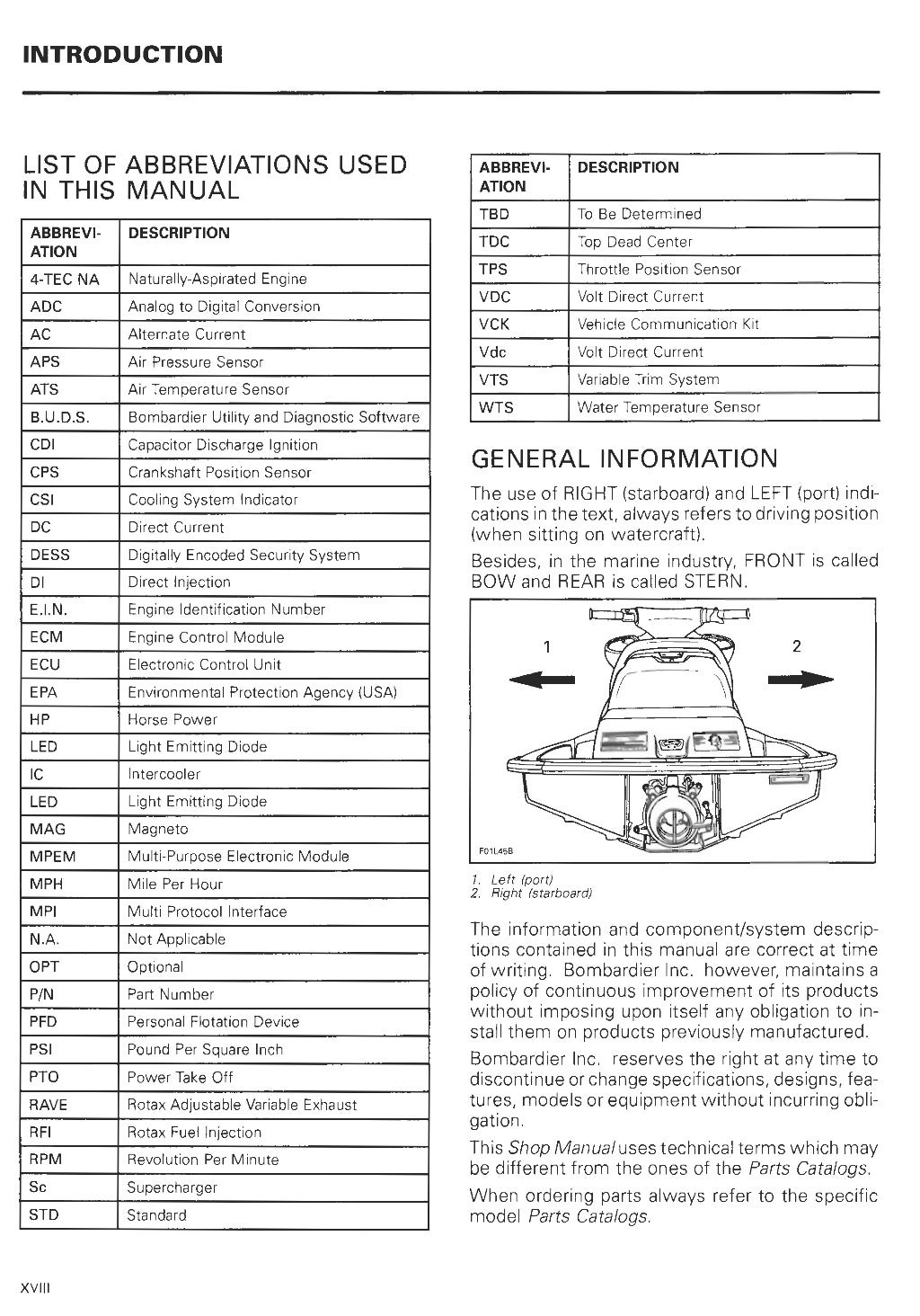 INTRODUCTION

LIST OF ABBREVIATIONS USED IN THIS MANUAL

| ABBREVIATION | DESCRIPTION |
|---|---|
| 4-TEC NA | Naturally-Aspirated Engine |
| ADC | Analog to Digital Conversion |
| AC | Alternate Current |
| APS | Air Pressure Sensor |
| ATS | Air Temperature Sensor |
| B.U.D.S. | Bombardier Utility and Diagnostic Software |
| CDI | Capacitor Discharge Ignition |
| CPS | Crankshaft Position Sensor |
| CSI | Cooling System Indicator |
| DC | Direct Current |
| DESS | Digitally Encoded Security System |
| DI | Direct Injection |
| E.I.N. | Engine Identification Number |
| ECM | Engine Control Module |
| ECU | Electronic Control Unit |
| EPA | Environmental Protection Agency (USA) |
| HP | Horse Power |
| LED | Light Emitting Diode |
| IC | Intercooler |
| LED | Light Emitting Diode |
| MAG | Magneto |
| MPEM | Multi-Purpose Electronic Module |
| MPH | Mile Per Hour |
| MPI | Multi Protocol Interface |
| N.A. | Not Applicable |
| OPT | Optional |
| P/N | Part Number |
| PFD | Personal Flotation Device |
| PSI | Pound Per Square Inch |
| PTO | Power Take Off |
| RAVE | Rotax Adjustable Variable Exhaust |
| RFI | Rotax Fuel Injection |
| RPM | Revolution Per Minute |
| Sc | Supercharger |
| STD | Standard |

| ABBREVIATION | DESCRIPTION |
|---|---|
| TBD | To Be Determined |
| TDC | Top Dead Center |
| TPS | Throttle Position Sensor |
| VDC | Volt Direct Current |
| VCK | Vehicle Communication Kit |
| Vdc | Volt Direct Current |
| VTS | Variable Trim System |
| WTS | Water Temperature Sensor |

GENERAL INFORMATION

The use of RIGHT (starboard) and LEFT (port) indications in the text, always refers to driving position (when sitting on watercraft).

Besides, in the marine industry, FRONT is called BOW and REAR is called STERN.

1
2
F01L45B

1. Left (port)
2. Right (starboard)

The information and component/system descriptions contained in this manual are correct at time of writing. Bombardier Inc. however, maintains a policy of continuous improvement of its products without imposing upon itself any obligation to install them on products previously manufactured.

Bombardier Inc. reserves the right at any time to discontinue or change specifications, designs, features, models or equipment without incurring obligation.

This Shop Manual uses technical terms which may be different from the ones of the Parts Catalogs.

When ordering parts always refer to the specific model Parts Catalogs.

XVIII